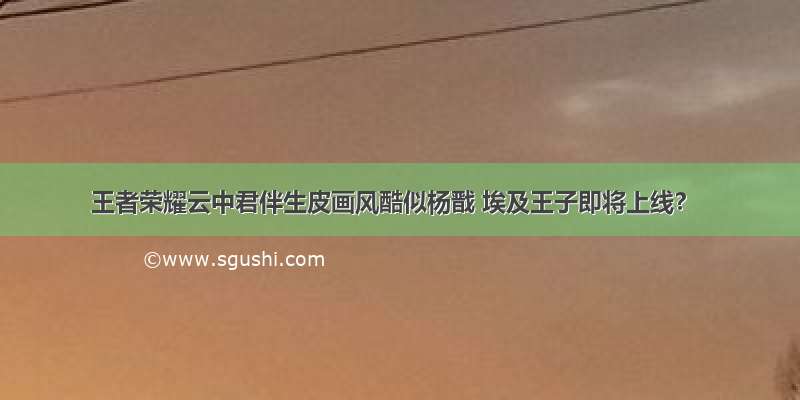 王者荣耀云中君伴生皮画风酷似杨戬 埃及王子即将上线?

©www.sgushi.com